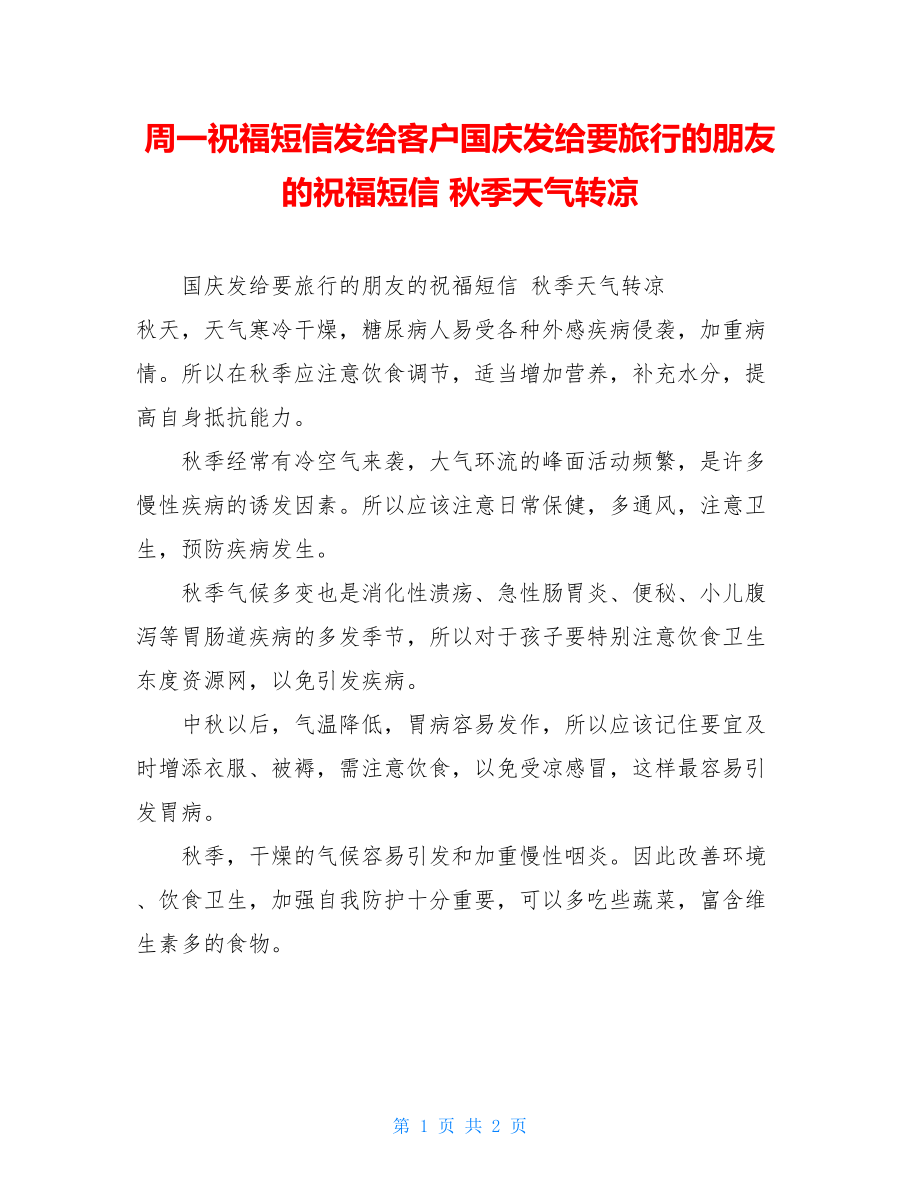 周一祝福短信发给客户国庆发给要旅行的朋友的祝福短信 秋季天气转凉

国庆发给要旅行的朋友的祝福短信 秋季天气转凉

秋天，天气寒冷干燥，糖尿病人易受各种外感疾病侵袭，加重病情。所以在秋季应注意饮食调节，适当增加营养，补充水分，提高自身抵抗能力。

秋季经常有冷空气来袭，大气环流的峰面活动频繁，是许多慢性疾病的诱发因素。所以应该注意日常保健，多通风，注意卫生，预防疾病发生。

秋季气候多变也是消化性溃疡、急性肠胃炎、便秘、小儿腹泻等胃肠道疾病的多发季节，所以对于孩子要特别注意饮食卫生东度资源网，以免引发疾病。

中秋以后，气温降低，胃病容易发作，所以应该记住要宜及时增添衣服、被褥，需注意饮食，以免受凉感冒，这样最容易引发胃病。

秋季，干燥的气候容易引发和加重慢性咽炎。因此改善环境、饮食卫生，加强自我防护十分重要，可以多吃些蔬菜，富含维生素多的食物。

第 1 页 共 2 页